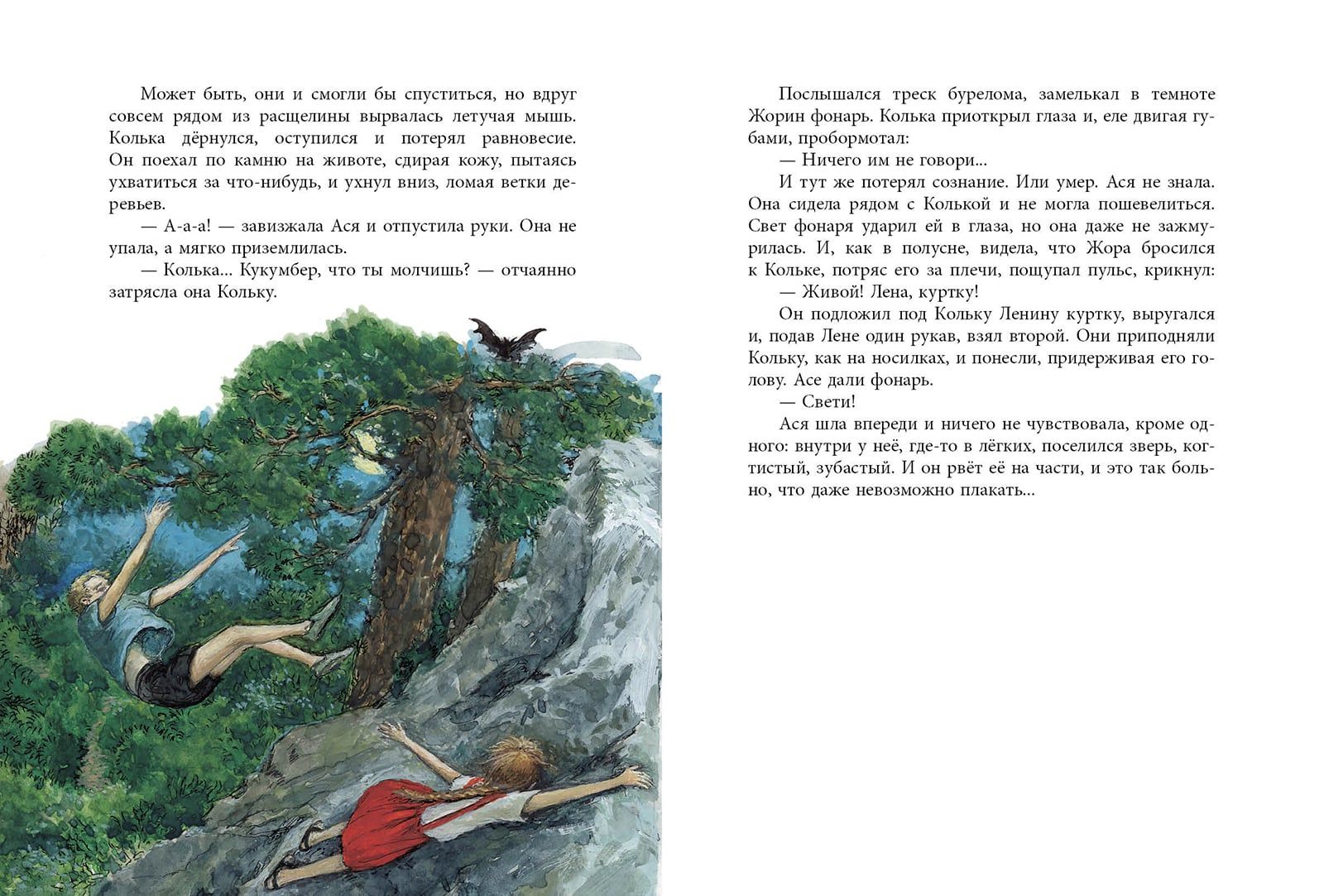 Может быть, они и смогли бы спуститься, но вдруг совсем рядом из расщелины вырвалась летучая мышь. Колька дёрнулся, оступился и потерял равновесие. Он поехал по камню на животе, сдирая кожу, пытаясь ухватиться за что-нибудь, и ухнул вниз, ломая ветки деревьев.

— А-а-а! — завизжала Ася и отпустила руки. Она не упала, а мягко приземлилась.

— Колька... Кукумбер, что ты молчишь? — отчаянно затрясла она Кольку.

Послышался треск бурелома, замелькал в темноте Жорин фонарь. Колька приоткрыл глаза и, еле двигая губами, пробормотал:

— Ничего им не говори...

И тут же потерял сознание. Или умер. Ася не знала. Она сидела рядом с Колькой и не могла пошевелиться. Свет фонаря ударил ей в глаза, но она даже не зажмурилась. И, как в полусне, видела, что Жора бросился к Кольке, потряс его за плечи, пощупал пульс, крикнул:

— Живой! Лена, куртку!

Он подложил под Кольку Ленину куртку, выругался и, подав Лене один рукав, взял второй. Они приподняли Кольку, как на носилках, и понесли, придерживая его голову. Асе дали фонарь.

— Свети!

Ася шла впереди и ничего не чувствовала, кроме одного: внутри у неё, где-то в лёгких, поселился зверь, когтистый, зубастый. И он рвёт её на части, и это так больно, что даже невозможно плакать...